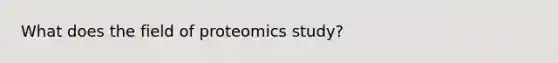 What does the field of proteomics study?